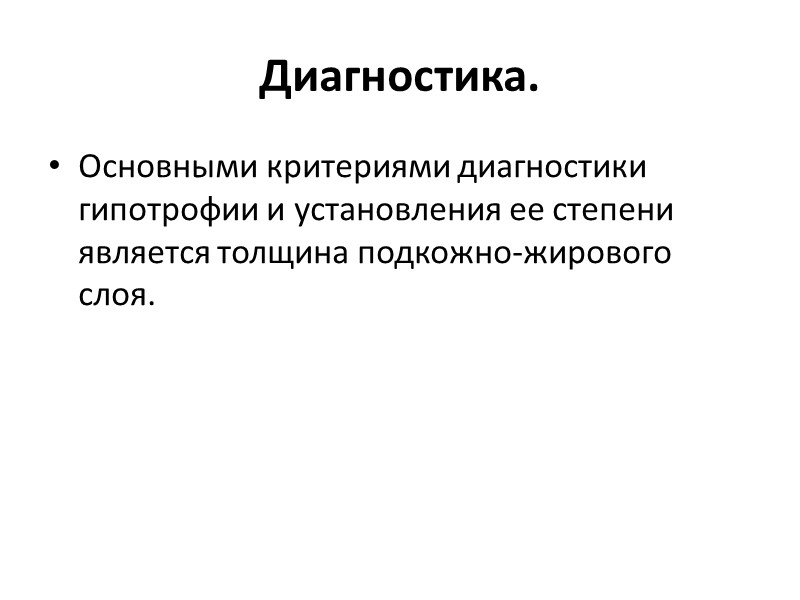 Диагностика.

• Основными критериями диагностики гипотрофии и установления ее степени является толщина подкожно-жирового слоя.